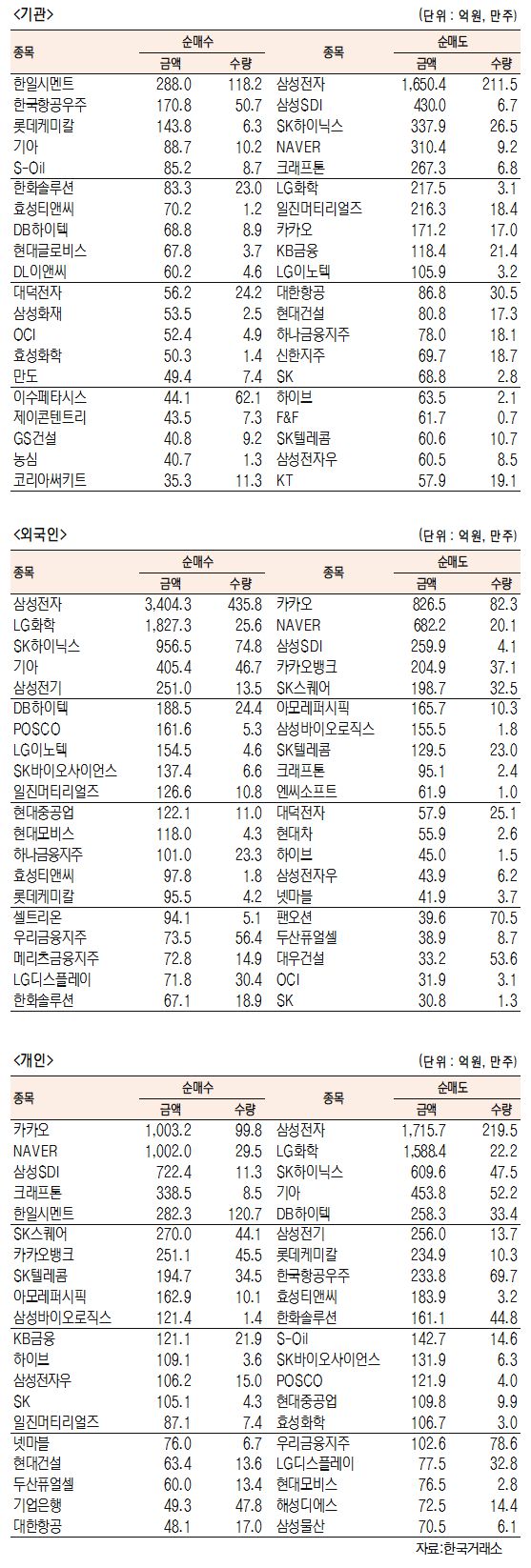 <기관>

(단위 : 억원, 만주)

| 종목 | 순매수 금액 | 순매수 수량 | 종목 | 순매도 금액 | 순매도 수량 |
|---|---|---|---|---|---|
| 한일시멘트 | 288.0 | 118.2 | 삼성전자 | 1,650.4 | 211.5 |
| 한국항공우주 | 170.8 | 50.7 | 삼성SDI | 430.0 | 6.7 |
| 롯데케미칼 | 143.8 | 6.3 | SK하이닉스 | 337.9 | 26.5 |
| 기아 | 88.7 | 10.2 | NAVER | 310.4 | 9.2 |
| S-Oil | 85.2 | 8.7 | 크래프톤 | 267.3 | 6.8 |
| 한화솔루션 | 83.3 | 23.0 | LG화학 | 217.5 | 3.1 |
| 효성티앤씨 | 70.2 | 1.2 | 일진머티리얼즈 | 216.3 | 18.4 |
| DB하이텍 | 68.8 | 8.9 | 카카오 | 171.2 | 17.0 |
| 현대글로비스 | 67.8 | 3.7 | KB금융 | 118.4 | 21.4 |
| DL이앤씨 | 60.2 | 4.6 | LG이노텍 | 105.9 | 3.2 |
| 대덕전자 | 56.2 | 24.2 | 대한항공 | 86.8 | 30.5 |
| 삼성화재 | 53.5 | 2.5 | 현대건설 | 80.8 | 17.3 |
| OCI | 52.4 | 4.9 | 하나금융지주 | 78.0 | 18.1 |
| 효성화학 | 50.3 | 1.4 | 신한지주 | 69.7 | 18.7 |
| 만도 | 49.4 | 7.4 | SK | 68.8 | 2.8 |
| 이수페타시스 | 44.1 | 62.1 | 하이브 | 63.5 | 2.1 |
| 제이콘텐트리 | 43.5 | 7.3 | F&F | 61.7 | 0.7 |
| GS건설 | 40.8 | 9.2 | SK텔레콤 | 60.6 | 10.7 |
| 농심 | 40.7 | 1.3 | 삼성전자우 | 60.5 | 8.5 |
| 코리아써키트 | 35.3 | 11.3 | KT | 57.9 | 19.1 |

<외국인>

(단위 : 억원, 만주)

| 종목 | 순매수 금액 | 순매수 수량 | 종목 | 순매도 금액 | 순매도 수량 |
|---|---|---|---|---|---|
| 삼성전자 | 3,404.3 | 435.8 | 카카오 | 826.5 | 82.3 |
| LG화학 | 1,827.3 | 25.6 | NAVER | 682.2 | 20.1 |
| SK하이닉스 | 956.5 | 74.8 | 삼성SDI | 259.9 | 4.1 |
| 기아 | 405.4 | 46.7 | 카카오뱅크 | 204.9 | 37.1 |
| 삼성전기 | 251.0 | 13.5 | SK스퀘어 | 198.7 | 32.5 |
| DB하이텍 | 188.5 | 24.4 | 아모레퍼시픽 | 165.7 | 10.3 |
| POSCO | 161.6 | 5.3 | 삼성바이오로직스 | 155.5 | 1.8 |
| LG이노텍 | 154.5 | 4.6 | SK텔레콤 | 129.5 | 23.0 |
| SK바이오사이언스 | 137.4 | 6.6 | 크래프톤 | 95.1 | 2.4 |
| 일진머티리얼즈 | 126.6 | 10.8 | 엔씨소프트 | 61.9 | 1.0 |
| 현대중공업 | 122.1 | 11.0 | 대덕전자 | 57.9 | 25.1 |
| 현대모비스 | 118.0 | 4.3 | 현대차 | 55.9 | 2.6 |
| 하나금융지주 | 101.0 | 23.3 | 하이브 | 45.0 | 1.5 |
| 효성티앤씨 | 97.8 | 1.8 | 삼성전자우 | 43.9 | 6.2 |
| 롯데케미칼 | 95.5 | 4.2 | 넷마블 | 41.9 | 3.7 |
| 셀트리온 | 94.1 | 5.1 | 팬오션 | 39.6 | 70.5 |
| 우리금융지주 | 73.5 | 56.4 | 두산퓨얼셀 | 38.9 | 8.7 |
| 메리츠금융지주 | 72.8 | 14.9 | 대우건설 | 33.2 | 53.6 |
| LG디스플레이 | 71.8 | 30.4 | OCI | 31.9 | 3.1 |
| 한화솔루션 | 67.1 | 18.9 | SK | 30.8 | 1.3 |

<개인>

(단위 : 억원, 만주)

| 종목 | 순매수 금액 | 순매수 수량 | 종목 | 순매도 금액 | 순매도 수량 |
|---|---|---|---|---|---|
| 카카오 | 1,003.2 | 99.8 | 삼성전자 | 1,715.7 | 219.5 |
| NAVER | 1,002.0 | 29.5 | LG화학 | 1,588.4 | 22.2 |
| 삼성SDI | 722.4 | 11.3 | SK하이닉스 | 609.6 | 47.5 |
| 크래프톤 | 338.5 | 8.5 | 기아 | 453.8 | 52.2 |
| 한일시멘트 | 282.3 | 120.7 | DB하이텍 | 258.3 | 33.4 |
| SK스퀘어 | 270.0 | 44.1 | 삼성전기 | 256.0 | 13.7 |
| 카카오뱅크 | 251.1 | 45.5 | 롯데케미칼 | 234.9 | 10.3 |
| SK텔레콤 | 194.7 | 34.5 | 한국항공우주 | 233.8 | 69.7 |
| 아모레퍼시픽 | 162.9 | 10.1 | 효성티앤씨 | 183.9 | 3.2 |
| 삼성바이오로직스 | 121.4 | 1.4 | 한화솔루션 | 161.1 | 44.8 |
| KB금융 | 121.1 | 21.9 | S-Oil | 142.7 | 14.6 |
| 하이브 | 109.1 | 3.6 | SK바이오사이언스 | 131.9 | 6.3 |
| 삼성전자우 | 106.2 | 15.0 | POSCO | 121.9 | 4.0 |
| SK | 105.1 | 4.3 | 현대중공업 | 109.8 | 9.9 |
| 일진머티리얼즈 | 87.1 | 7.4 | 효성화학 | 106.7 | 3.0 |
| 넷마블 | 76.0 | 6.7 | 우리금융지주 | 102.6 | 78.6 |
| 현대건설 | 63.4 | 13.6 | LG디스플레이 | 77.5 | 32.8 |
| 두산퓨얼셀 | 60.0 | 13.4 | 현대모비스 | 76.5 | 2.8 |
| 기업은행 | 49.3 | 47.8 | 해성디에스 | 72.5 | 14.4 |
| 대한항공 | 48.1 | 17.0 | 삼성물산 | 70.5 | 6.1 |

자료:한국거래소